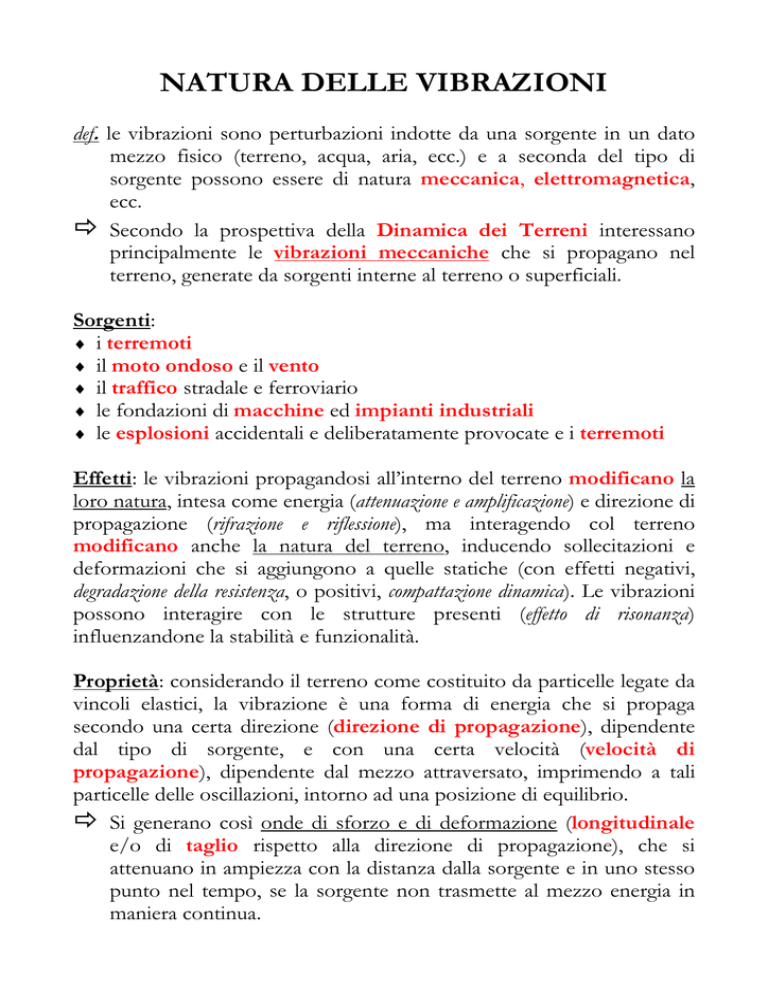 NATURA DELLE VIBRAZIONI

def. le vibrazioni sono perturbazioni indotte da una sorgente in un dato mezzo fisico (terreno, acqua, aria, ecc.) e a seconda del tipo di sorgente possono essere di natura meccanica, elettromagnetica, ecc.

⇨ Secondo la prospettiva della Dinamica dei Terreni interessano principalmente le vibrazioni meccaniche che si propagano nel terreno, generate da sorgenti interne al terreno o superficiali.

Sorgenti:
♦ i terremoti
♦ il moto ondoso e il vento
♦ il traffico stradale e ferroviario
♦ le fondazioni di macchine ed impianti industriali
♦ le esplosioni accidentali e deliberatamente provocate e i terremoti

Effetti: le vibrazioni propagandosi all'interno del terreno modificano la loro natura, intesa come energia (attenuazione e amplificazione) e direzione di propagazione (rifrazione e riflessione), ma interagendo col terreno modificano anche la natura del terreno, inducendo sollecitazioni e deformazioni che si aggiungono a quelle statiche (con effetti negativi, degradazione della resistenza, o positivi, compattazione dinamica). Le vibrazioni possono interagire con le strutture presenti (effetto di risonanza) influenzandone la stabilità e funzionalità.

Proprietà: considerando il terreno come costituito da particelle legate da vincoli elastici, la vibrazione è una forma di energia che si propaga secondo una certa direzione (direzione di propagazione), dipendente dal tipo di sorgente, e con una certa velocità (velocità di propagazione), dipendente dal mezzo attraversato, imprimendo a tali particelle delle oscillazioni, intorno ad una posizione di equilibrio.

⇨ Si generano così onde di sforzo e di deformazione (longitudinale e/o di taglio rispetto alla direzione di propagazione), che si attenuano in ampiezza con la distanza dalla sorgente e in uno stesso punto nel tempo, se la sorgente non trasmette al mezzo energia in maniera continua.